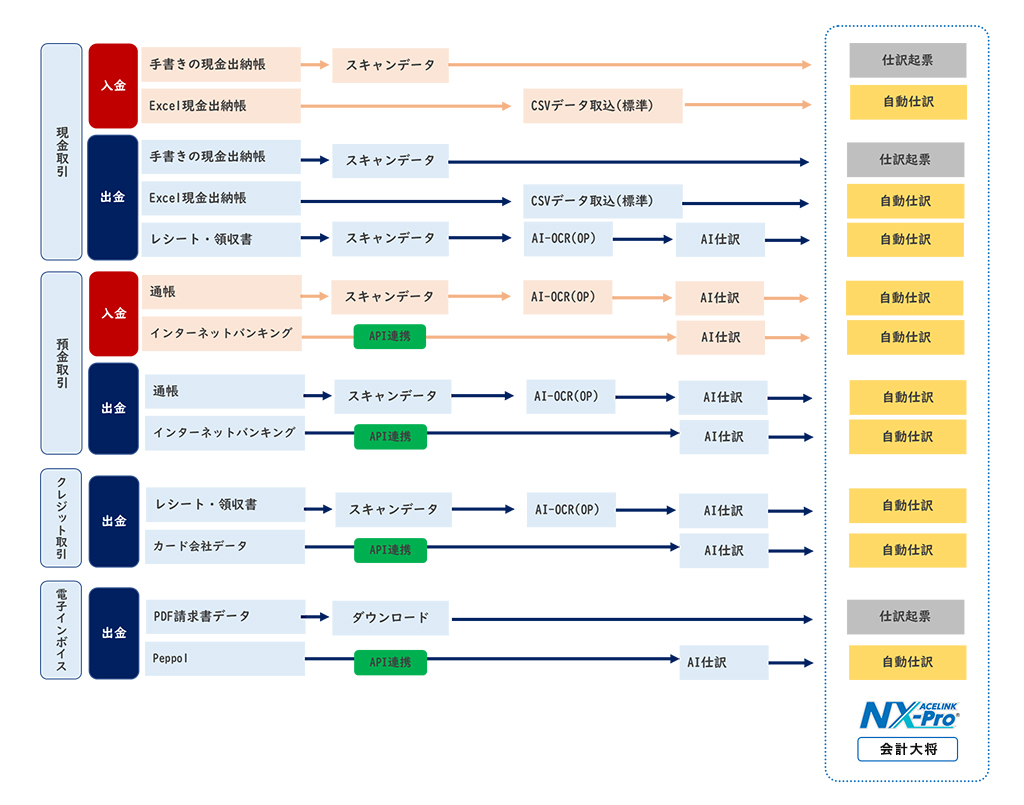 現金取引

入金

手書きの現金出納帳 スキャンデータ 仕訳起票

Excel現金出納帳 CSVデータ取込(標準) 自動仕訳

出金

手書きの現金出納帳 スキャンデータ 仕訳起票

Excel現金出納帳 CSVデータ取込(標準) 自動仕訳

レシート・領収書 スキャンデータ AI-OCR(OP) AI仕訳 自動仕訳

預金取引

入金

通帳 スキャンデータ AI-OCR(OP) AI仕訳 自動仕訳

インターネットバンキング API連携 AI仕訳 自動仕訳

出金

通帳 スキャンデータ AI-OCR(OP) AI仕訳 自動仕訳

インターネットバンキング API連携 AI仕訳 自動仕訳

クレジット取引

出金

レシート・領収書 スキャンデータ AI-OCR(OP) AI仕訳 自動仕訳

カード会社データ API連携 AI仕訳 自動仕訳

電子インボイス

出金

PDF請求書データ ダウンロード 仕訳起票

Peppol API連携 AI仕訳 自動仕訳

ACELINK NX-Pro

会計大将